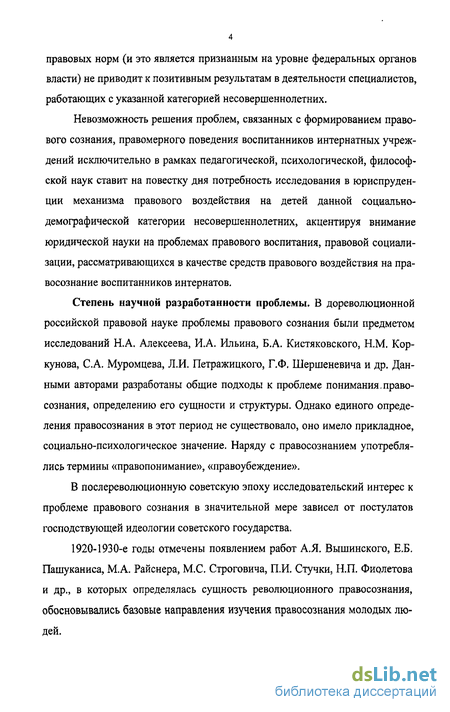 4

правовых норм (и это является признанным на уровне федеральных органов власти) не приводит к позитивным результатам в деятельности специалистов, работающих с указанной категорией несовершеннолетних.

Невозможность решения проблем, связанных с формированием правового сознания, правомерного поведения воспитанников интернатных учреждений исключительно в рамках педагогической, психологической, философской наук ставит на повестку дня потребность исследования в юриспруденции механизма правового воздействия на детей данной социально-демографической категории несовершеннолетних, акцентируя внимание юридической науки на проблемах правового воспитания, правовой социализации, рассматривающихся в качестве средств правового воздействия на правосознание воспитанников интернатов.

Степень научной разработанности проблемы. В дореволюционной российской правовой науке проблемы правового сознания были предметом исследований Н.А. Алексеева, И.А. Ильина, Б.А. Кистяковского, Н.М. Коркунова, С.А. Муромцева, Л.И. Петражицкого, Г.Ф. Шершеневича и др. Данными авторами разработаны общие подходы к проблеме понимания правосознания, определению его сущности и структуры. Однако единого определения правосознания в этот период не существовало, оно имело прикладное, социально-психологическое значение. Наряду с правосознанием употреблялись термины «правопонимание», «правоубеждение».

В послереволюционную советскую эпоху исследовательский интерес к проблеме правового сознания в значительной мере зависел от постулатов господствующей идеологии советского государства.

1920-1930-е годы отмечены появлением работ А.Я. Вышинского, Е.Б. Пашуканиса, М.А. Райснера, М.С. Строговича, П.И. Стучки, Н.П. Фиолетова и др., в которых определялась сущность революционного правосознания, обосновывались базовые направления изучения правосознания молодых людей.

dsLib.net
библиотека диссертаций